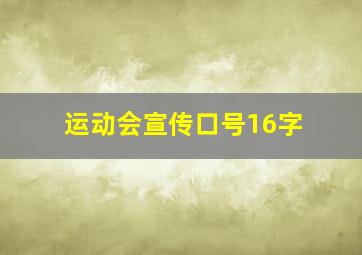 运动会宣传口号16字